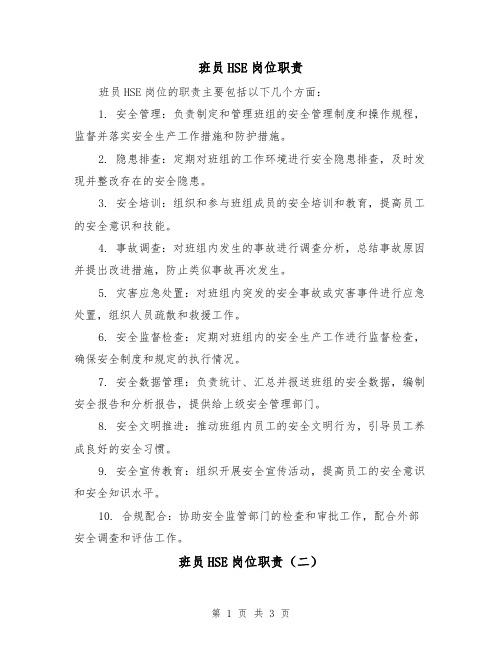 班员HSE岗位职责

班员HSE岗位的职责主要包括以下几个方面：

1. 安全管理：负责制定和管理班组的安全管理制度和操作规程，监督并落实安全生产工作措施和防护措施。

2. 隐患排查：定期对班组的工作环境进行安全隐患排查，及时发现并整改存在的安全隐患。

3. 安全培训：组织和参与班组成员的安全培训和教育，提高员工的安全意识和技能。

4. 事故调查：对班组内发生的事故进行调查分析，总结事故原因并提出改进措施，防止类似事故再次发生。

5. 灾害应急处置：对班组内突发的安全事故或灾害事件进行应急处置，组织人员疏散和救援工作。

6. 安全监督检查：定期对班组内的安全生产工作进行监督检查，确保安全制度和规定的执行情况。

7. 安全数据管理：负责统计、汇总并报送班组的安全数据，编制安全报告和分析报告，提供给上级安全管理部门。

8. 安全文明推进：推动班组内员工的安全文明行为，引导员工养成良好的安全习惯。

9. 安全宣传教育：组织开展安全宣传活动，提高员工的安全意识和安全知识水平。

10. 合规配合：协助安全监管部门的检查和审批工作，配合外部安全调查和评估工作。

班员HSE岗位职责（二）

第 1 页 共 3 页